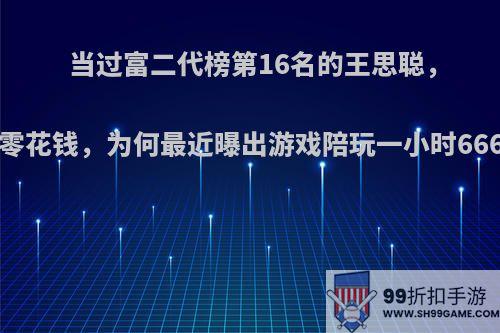 当过富二代榜第16名的王思聪，

零花钱，为何最近曝出游戏陪玩一小时666

99折扣手游
WWW.SH99GAME.COM